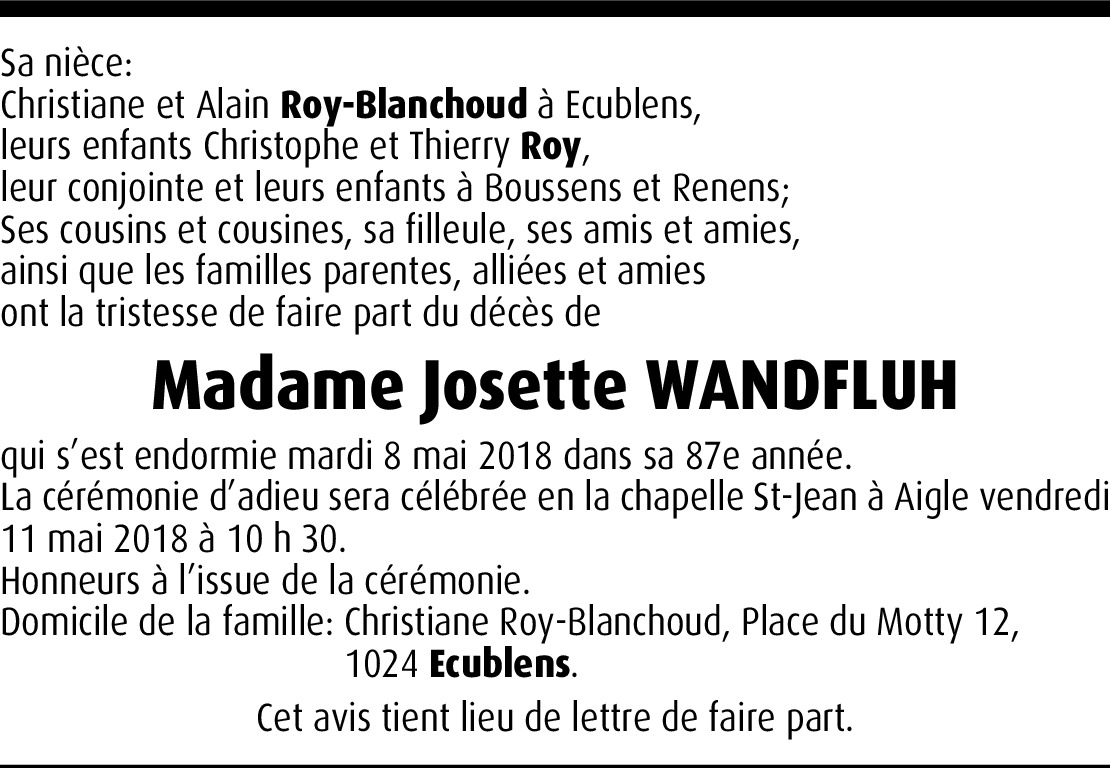 Sa nièce:
Christiane et Alain Roy-Blanchoud à Ecublens,
leurs enfants Christophe et Thierry Roy,
leur conjointe et leurs enfants à Boussens et Renens;
Ses cousins et cousines, sa filleule, ses amis et amies,
ainsi que les familles parentes, alliées et amies
ont la tristesse de faire part du décès de

Madame Josette WANDFLUH

qui s'est endormie mardi 8 mai 2018 dans sa 87e année.
La cérémonie d'adieu sera célébrée en la chapelle St-Jean à Aigle vendredi 11 mai 2018 à 10 h 30.
Honneurs à l'issue de la cérémonie.
Domicile de la famille: Christiane Roy-Blanchoud, Place du Motty 12, 1024 Ecublens.

Cet avis tient lieu de lettre de faire part.